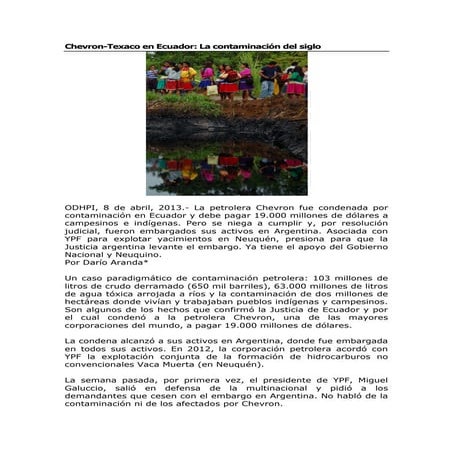 Chevron-Texaco en Ecuador: La contaminación del siglo

ODHPI, 8 de abril, 2013.- La petrolera Chevron fue condenada por contaminación en Ecuador y debe pagar 19.000 millones de dólares a campesinos e indígenas. Pero se niega a cumplir y, por resolución judicial, fueron embargados sus activos en Argentina. Asociada con YPF para explotar yacimientos en Neuquén, presiona para que la Justicia argentina levante el embargo. Ya tiene el apoyo del Gobierno Nacional y Neuquino.
Por Darío Aranda*

Un caso paradigmático de contaminación petrolera: 103 millones de litros de crudo derramado (650 mil barriles), 63.000 millones de litros de agua tóxica arrojada a ríos y la contaminación de dos millones de hectáreas donde vivían y trabajaban pueblos indígenas y campesinos. Son algunos de los hechos que confirmó la Justicia de Ecuador y por el cual condenó a la petrolera Chevron, una de las mayores corporaciones del mundo, a pagar 19.000 millones de dólares.

La condena alcanzó a sus activos en Argentina, donde fue embargada en todos sus activos. En 2012, la corporación petrolera acordó con YPF la explotación conjunta de la formación de hidrocarburos no convencionales Vaca Muerta (en Neuquén).

La semana pasada, por primera vez, el presidente de YPF, Miguel Galuccio, salió en defensa de la multinacional y pidió a los demandantes que cesen con el embargo en Argentina. No habló de la contaminación ni de los afectados por Chevron.